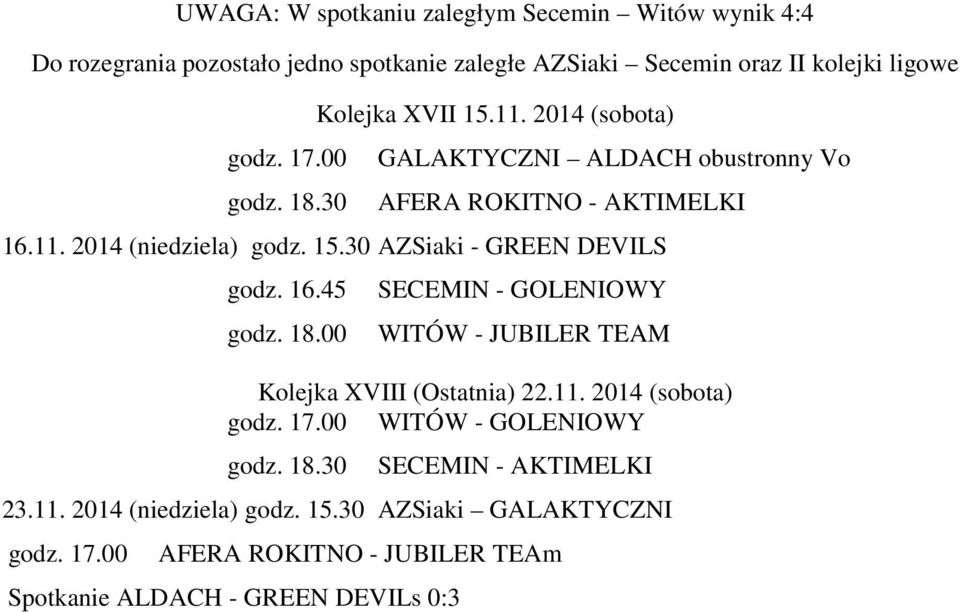 UWAGA: W spotkaniu zaległym Secemin – Witów wynik 4:4

Do rozegrania pozostało jedno spotkanie zaległe AZSiaki – Secemin oraz II kolejki ligowe

Kolejka XVII 15.11. 2014 (sobota)

godz. 17.00 GALAKTYCZNI – ALDACH obustronny Vo

godz. 18.30 AFERA ROKITNO - AKTIMELKI

16.11. 2014 (niedziela) godz. 15.30 AZSiaki - GREEN DEVILS

godz. 16.45 SECEMIN - GOLENIOWY

godz. 18.00 WITÓW - JUBILER TEAM

Kolejka XVIII (Ostatnia) 22.11. 2014 (sobota)

godz. 17.00 WITÓW - GOLENIOWY

godz. 18.30 SECEMIN - AKTIMELKI

23.11. 2014 (niedziela) godz. 15.30 AZSiaki – GALAKTYCZNI

godz. 17.00 AFERA ROKITNO - JUBILER TEAm

Spotkanie ALDACH - GREEN DEVILs 0:3